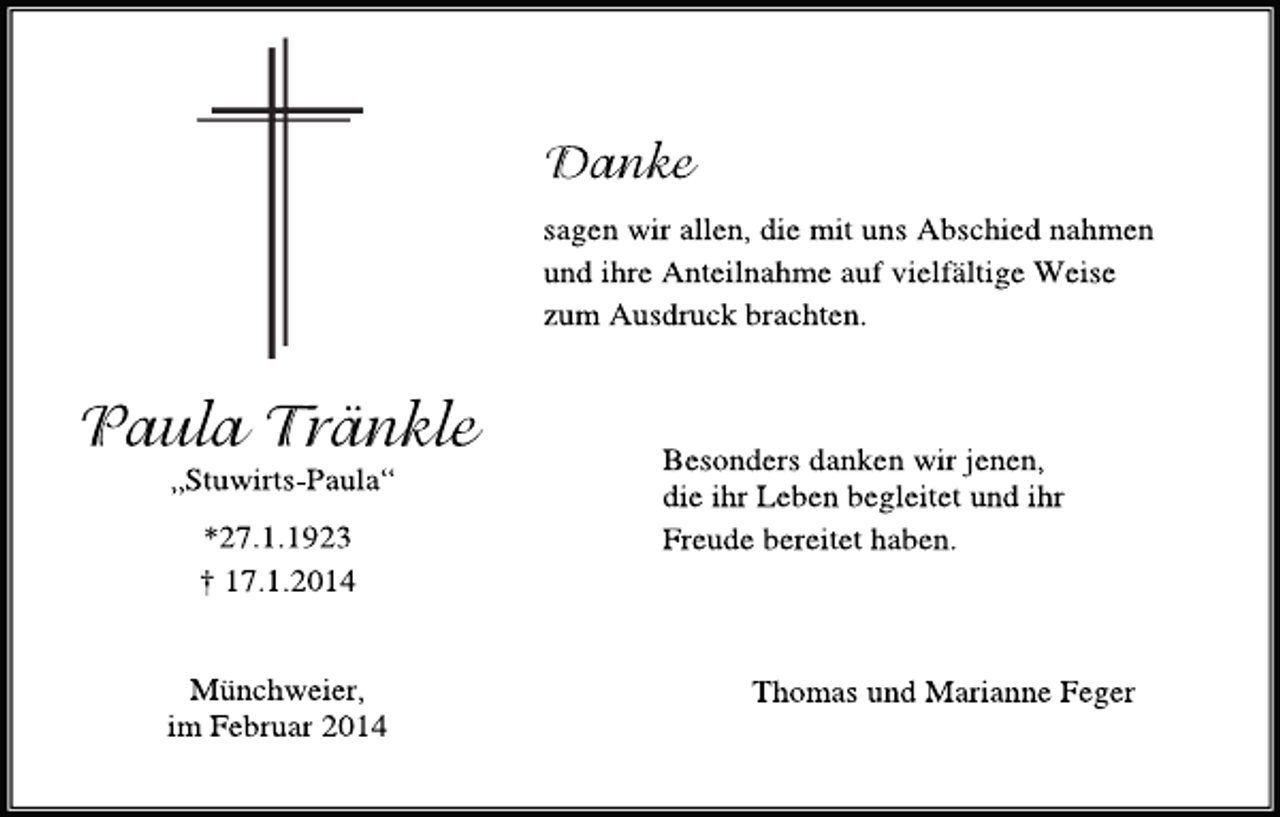 Danke

sagen wir allen, die mit uns Abschied nahmen und ihre Anteilnahme auf vielfältige Weise zum Ausdruck brachten.

Paula Tränkle
„Stuwirts-Paula“
*27.1.1923
† 17.1.2014

Besonders danken wir jenen, die ihr Leben begleitet und ihr Freude bereitet haben.

Münchweier,
im Februar 2014

Thomas und Marianne Feger